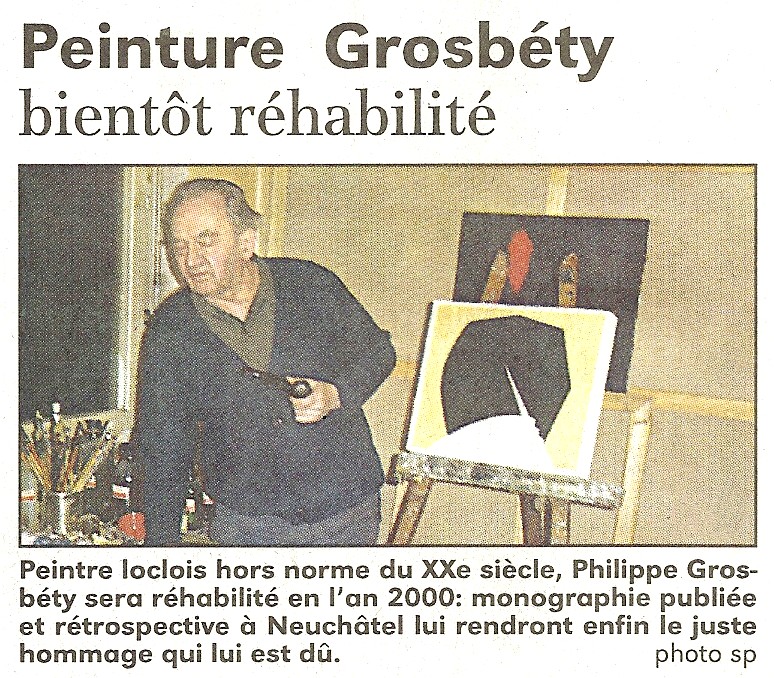 Peinture Grosbéty
bientôt réhabilité

Peintre loclois hors norme du XXe siècle, Philippe Grosbéty sera réhabilité en l'an 2000: monographie publiée et rétrospective à Neuchâtel lui rendront enfin le juste hommage qui lui est dû.
photo sp